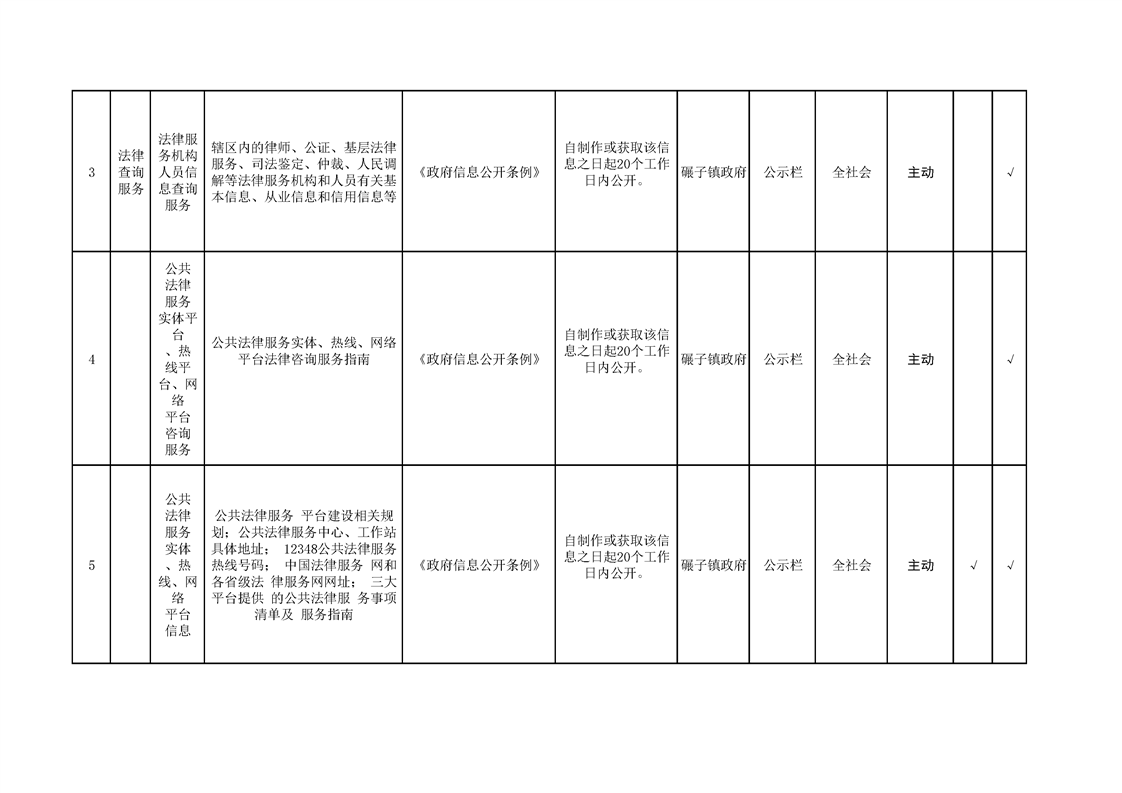 | | | | | | | | | | | | |
|---|---|---|---|---|---|---|---|---|---|---|---|
| 3 | 法律查询服务 | 法律服务机构人员信息查询服务 | 辖区内的律师、公证、基层法律服务、司法鉴定、仲裁、人民调解等法律服务机构和人员有关基本信息、从业信息和信用信息等 | 《政府信息公开条例》 | 自制作或获取该信息之日起20个工作日内公开。 | 碾子镇政府 | 公示栏 | 全社会 | 主动 | | √ |
| 4 | | 公共法律服务实体平台、热线平台、网络平台咨询服务 | 公共法律服务实体、热线、网络平台法律咨询服务指南 | 《政府信息公开条例》 | 自制作或获取该信息之日起20个工作日内公开。 | 碾子镇政府 | 公示栏 | 全社会 | 主动 | | √ |
| 5 | | 公共法律服务实体、热线、网络平台信息 | 公共法律服务 平台建设相关规划；公共法律服务中心、工作站具体地址； 12348公共法律服务热线号码； 中国法律服务 网和各省级法 律服务网网址； 三大平台提供 的公共法律服 务事项清单及 服务指南 | 《政府信息公开条例》 | 自制作或获取该信息之日起20个工作日内公开。 | 碾子镇政府 | 公示栏 | 全社会 | 主动 | √ | √ |